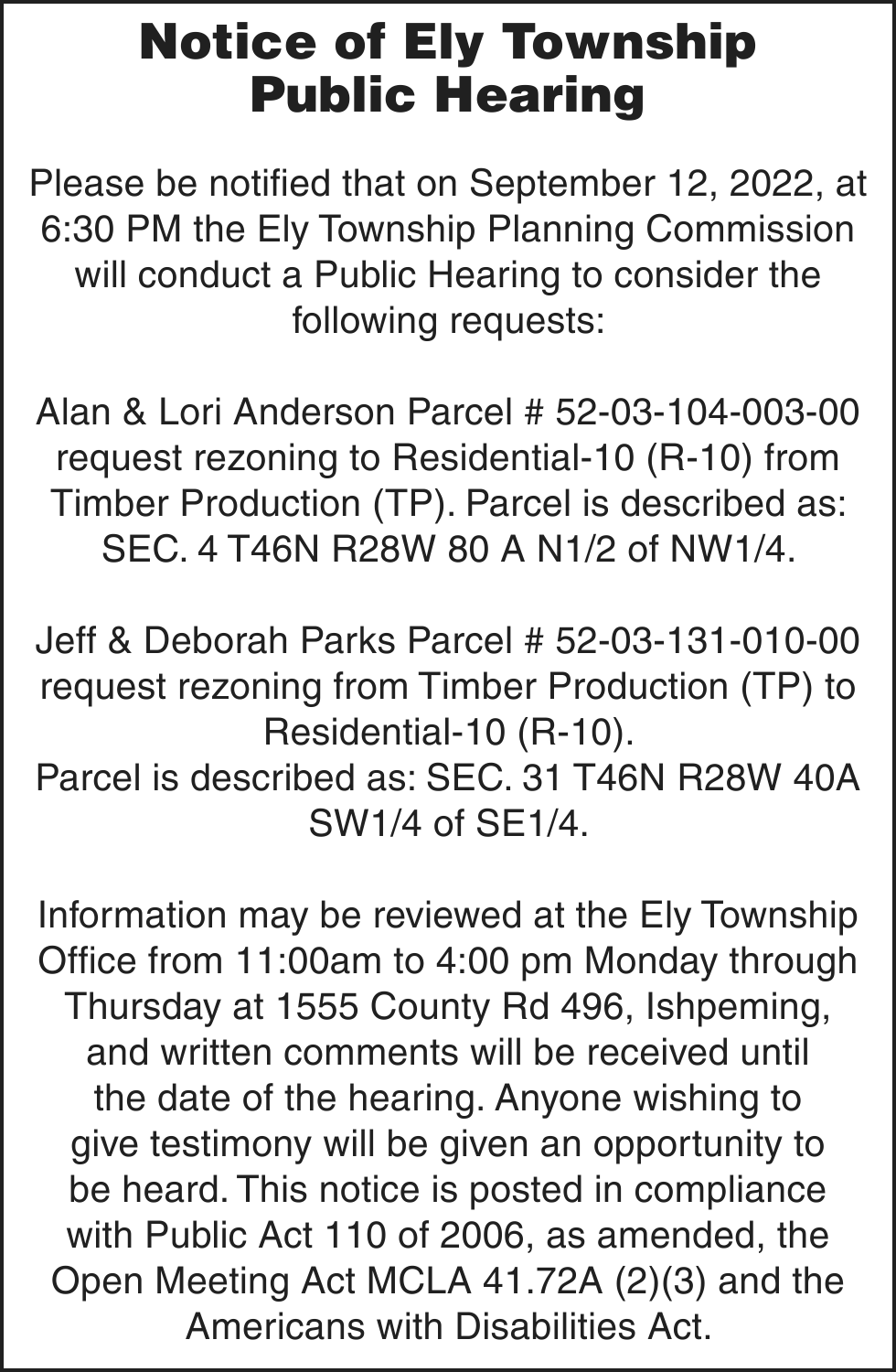 Notice of Ely Township Public Hearing

Please be notified that on September 12, 2022, at 6:30 PM the Ely Township Planning Commission will conduct a Public Hearing to consider the following requests:

Alan & Lori Anderson Parcel # 52-03-104-003-00 request rezoning to Residential-10 (R-10) from Timber Production (TP). Parcel is described as: SEC. 4 T46N R28W 80 A N1/2 of NW1/4.

Jeff & Deborah Parks Parcel # 52-03-131-010-00 request rezoning from Timber Production (TP) to Residential-10 (R-10).
Parcel is described as: SEC. 31 T46N R28W 40A SW1/4 of SE1/4.

Information may be reviewed at the Ely Township Office from 11:00am to 4:00 pm Monday through Thursday at 1555 County Rd 496, Ishpeming, and written comments will be received until the date of the hearing. Anyone wishing to give testimony will be given an opportunity to be heard. This notice is posted in compliance with Public Act 110 of 2006, as amended, the Open Meeting Act MCLA 41.72A (2)(3) and the Americans with Disabilities Act.